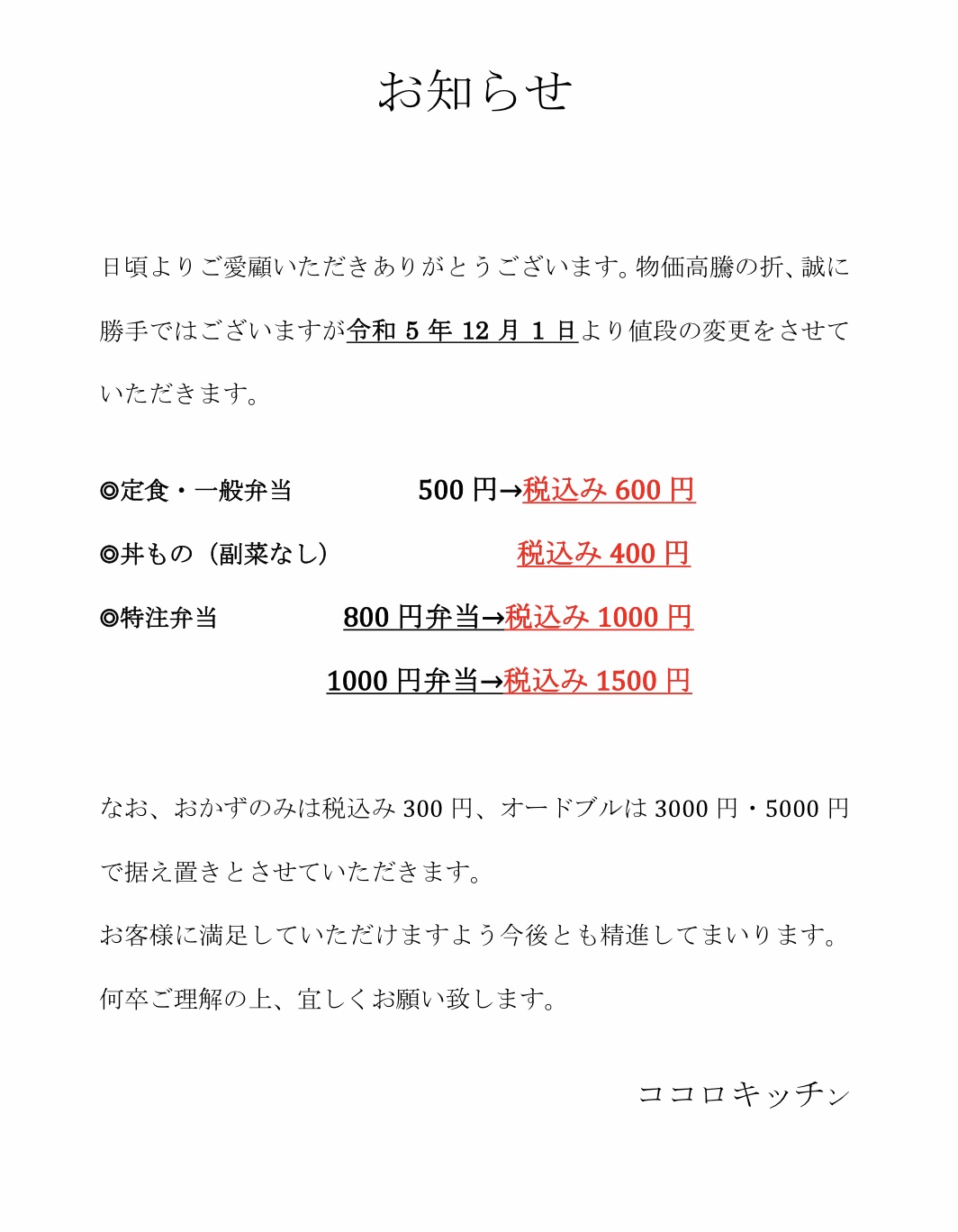 お知らせ

日頃よりご愛顧いただきありがとうございます。物価高騰の折、誠に勝手ではございますが令和 5 年 12 月 1 日より値段の変更をさせていただきます。

◎定食・一般弁当　500 円→税込み 600 円

◎丼もの（副菜なし）　税込み 400 円

◎特注弁当　800 円弁当→税込み 1000 円

1000 円弁当→税込み 1500 円

なお、おかずのみは税込み 300 円、オードブルは 3000 円・5000 円で据え置きとさせていただきます。

お客様に満足していただけますよう今後とも精進してまいります。

何卒ご理解の上、宜しくお願い致します。

ココロキッチン